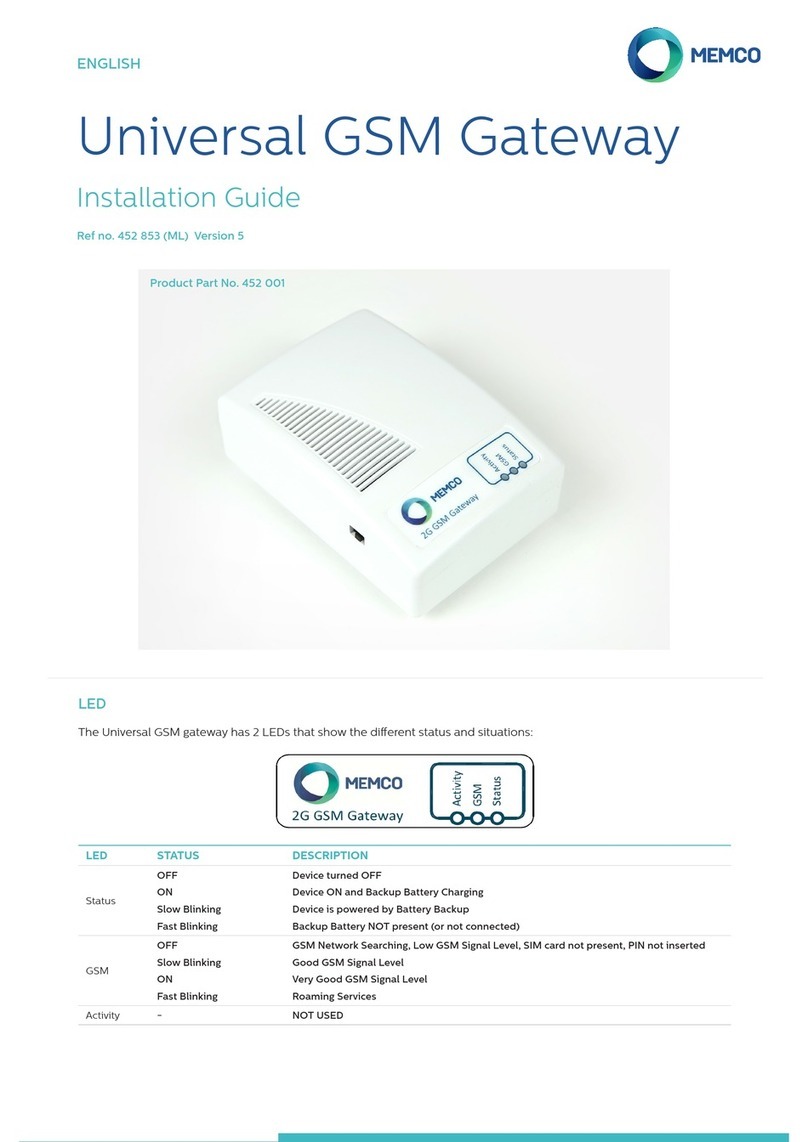 ENGLISH

MEMCO

Universal GSM Gateway

Installation Guide

Ref no. 452 853 (ML) Version 5

Product Part No. 452 001

MEMCO
2G GSM Gateway
Activity
GSM
Status

LED

The Universal GSM gateway has 2 LEDs that show the different status and situations:

MEMCO
2G GSM Gateway
Activity
GSM
Status

| LED | STATUS | DESCRIPTION |
|---|---|---|
| Status | OFF | Device turned OFF |
| | ON | Device ON and Backup Battery Charging |
| | Slow Blinking | Device is powered by Battery Backup |
| | Fast Blinking | Backup Battery NOT present (or not connected) |
| GSM | OFF | GSM Network Searching, Low GSM Signal Level, SIM card not present, PIN not inserted |
| | Slow Blinking | Good GSM Signal Level |
| | ON | Very Good GSM Signal Level |
| | Fast Blinking | Roaming Services |
| Activity | – | NOT USED |